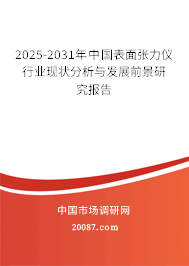 2025-2031年中国表面张力仪行业现状分析与发展前景研究报告

中国市场调研网

20087.com